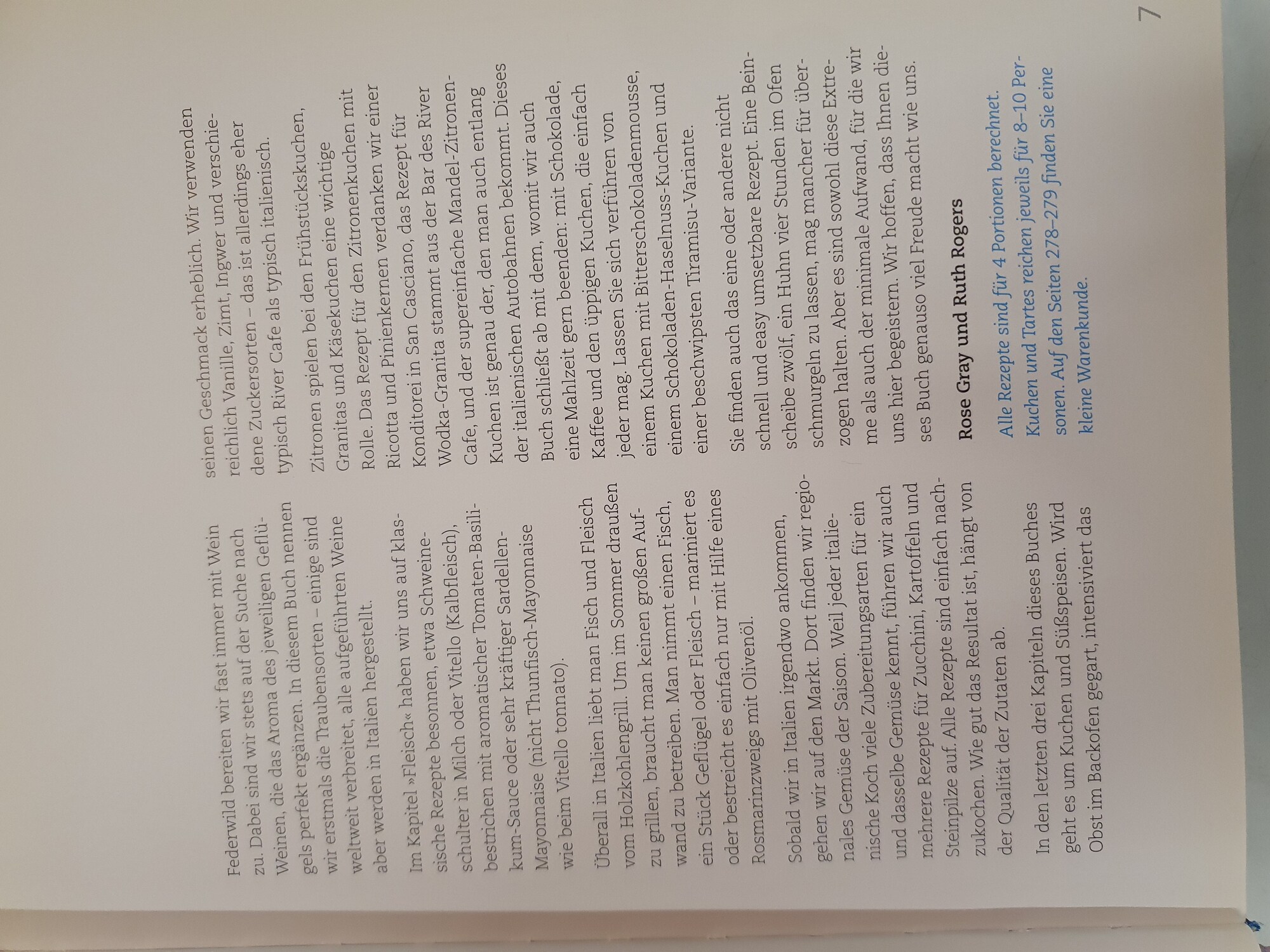 Federwild bereiten wir fast immer mit Wein zu. Dabei sind wir stets auf der Suche nach Weinen, die das Aroma des jeweiligen Geflügels perfekt ergänzen. In diesem Buch nennen wir erstmals die Traubensorten – einige sind weltweit verbreitet, alle aufgeführten Weine aber werden in Italien hergestellt.

Im Kapitel »Fleisch« haben wir uns auf klassische Rezepte besonnen, etwa Schweineschulter in Milch oder Vitello (Kalbfleisch), bestrichen mit aromatischer Tomaten-Basilikum-Sauce oder sehr kräftiger Sardellen-Mayonnaise (nicht Thunfisch-Mayonnaise wie beim Vitello tonnato).

Überall in Italien liebt man Fisch und Fleisch vom Holzkohlengrill. Um im Sommer draußen zu grillen, braucht man keinen großen Aufwand zu betreiben. Man nimmt einen Fisch, ein Stück Geflügel oder Fleisch – mariniert es oder bestreicht es einfach nur mit Hilfe eines Rosmarinzweigs mit Olivenöl.

Sobald wir in Italien irgendwo ankommen, gehen wir auf den Markt. Dort finden wir regionales Gemüse der Saison. Weil jeder italienische Koch viele Zubereitungsarten für ein und dasselbe Gemüse kennt, führen wir auch mehrere Rezepte für Zucchini, Kartoffeln und Steinpilze auf. Alle Rezepte sind einfach nachzukochen. Wie gut das Resultat ist, hängt von der Qualität der Zutaten ab.

In den letzten drei Kapiteln dieses Buches geht es um Kuchen und Süßspeisen. Wird Obst im Backofen gegart, intensiviert das seinen Geschmack erheblich. Wir verwenden reichlich Vanille, Zimt, Ingwer und verschiedene Zuckersorten – das ist allerdings eher typisch River Cafe als typisch italienisch.

Zitronen spielen bei den Frühstückskuchen, Granitas und Käsekuchen eine wichtige Rolle. Das Rezept für den Zitronenkuchen mit Ricotta und Pinienkernen verdanken wir einer Konditorei in San Casciano, das Rezept für Wodka-Granita stammt aus der Bar des River Cafe, und der supereinfache Mandel-Zitronen-Kuchen ist genau der, den man auch entlang der italienischen Autobahnen bekommt. Dieses Buch schließt ab mit dem, womit wir auch eine Mahlzeit gern beenden: mit Schokolade, Kaffee und den üppigen Kuchen, die einfach jeder mag. Lassen Sie sich verführen von einem Kuchen mit Bitterschokoladenmousse, einem Schokoladen-Haselnuss-Kuchen und einer beschwipsten Tiramisu-Variante.

Sie finden auch das eine oder andere nicht schnell und easy umsetzbare Rezept. Eine Beinscheibe zwölf, ein Huhn vier Stunden im Ofen schmurgeln zu lassen, mag mancher für überzogen halten. Aber es sind sowohl diese Extreme als auch der minimale Aufwand, für die wir uns hier begeistern. Wir hoffen, dass Ihnen dieses Buch genauso viel Freude macht wie uns.

Rose Gray und Ruth Rogers

Alle Rezepte sind für 4 Portionen berechnet. Kuchen und Tartes reichen jeweils für 8–10 Personen. Auf den Seiten 278–279 finden Sie eine kleine Warenkunde.

7